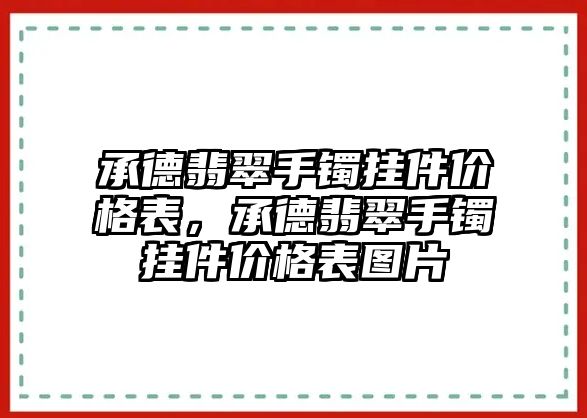 承德翡翠手镯挂件价格表，承德翡翠手镯挂件价格表图片